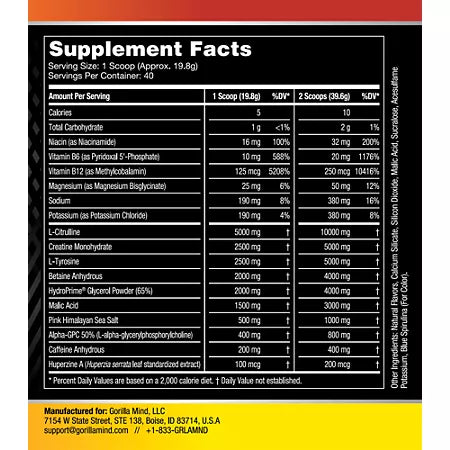 Supplement Facts
Serving Size: 1 Scoop (Approx. 19.8g)
Servings Per Container: 40

| Amount Per Serving | 1 Scoop (19.8g) | %DV* | 2 Scoops (39.6g) | %DV* |
|---|---|---|---|---|
| Calories | 5 | | 10 | |
| Total Carbohydrate | 1 g | <1% | 2 g | 1% |
| Niacin (as Niacinamide) | 16 mg | 100% | 32 mg | 200% |
| Vitamin B6 (as Pyridoxal 5'-Phosphate) | 10 mg | 588% | 20 mg | 1176% |
| Vitamin B12 (as Methylcobalamin) | 125 mcg | 5208% | 250 mcg | 10416% |
| Magnesium (as Magnesium Bisglycinate) | 25 mg | 6% | 50 mg | 12% |
| Sodium | 190 mg | 8% | 380 mg | 16% |
| Potassium (as Potassium Chloride) | 190 mg | 4% | 380 mg | 8% |
| L-Citrulline | 5000 mg | † | 10000 mg | † |
| Creatine Monohydrate | 2500 mg | † | 5000 mg | † |
| L-Tyrosine | 2500 mg | † | 5000 mg | † |
| Betaine Anhydrous | 2000 mg | † | 4000 mg | † |
| HydroPrime® Glycerol Powder (65%) | 2000 mg | † | 4000 mg | † |
| Malic Acid | 1500 mg | † | 3000 mg | † |
| Pink Himalayan Sea Salt | 500 mg | † | 1000 mg | † |
| Alpha-GPC 50% (L-alpha-glycerylphosphorylcholine) | 400 mg | † | 800 mg | † |
| Caffeine Anhydrous | 200 mg | † | 400 mg | † |
| Huperzine A (Huperzia serrata leaf standardized extract) | 100 mcg | † | 200 mcg | † |

* Percent Daily Values are based on a 2,000 calorie diet. † Daily Value not established.

Other Ingredients: Natural Flavors, Calcium Silicate, Silicon Dioxide, Malic Acid, Sucralose, Acesulfame Potassium, Blue Spirulina (For Color).

Manufactured for: Gorilla Mind, LLC
7154 W State Street, STE 138, Boise, ID 83714, U.S.A
support@gorillamind.com // +1-833-GRLAMND